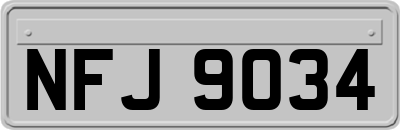 NFJ 9034